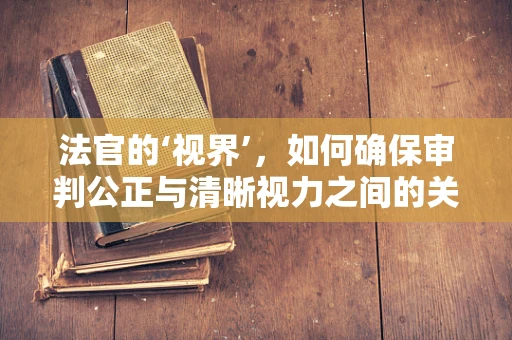 法官的‘视界’，如何确保审判公正与清晰视力之间的关